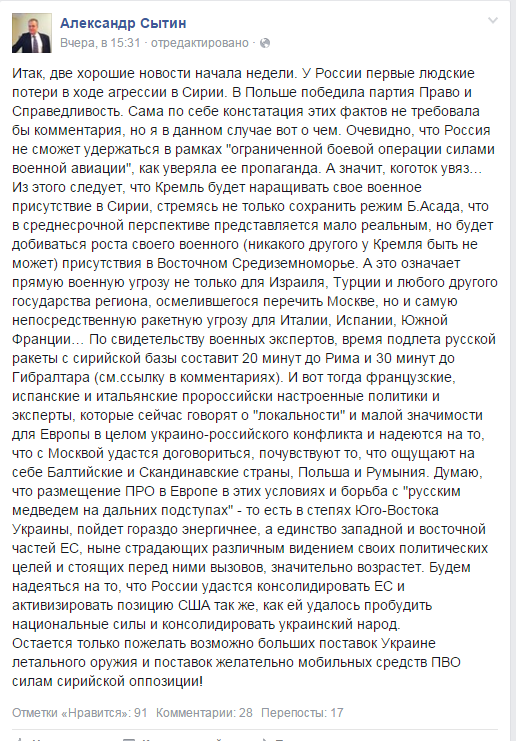 Александр Сытин
Вчера, в 15:31 · отредактировано ·

Итак, две хорошие новости начала недели. У России первые людские потери в ходе агрессии в Сирии. В Польше победила партия Право и Справедливость. Сама по себе констатация этих фактов не требовала бы комментария, но я в данном случае вот о чем. Очевидно, что Россия не сможет удержаться в рамках "ограниченной боевой операции силами военной авиации", как уверяла ее пропаганда. А значит, коготок увяз... Из этого следует, что Кремль будет наращивать свое военное присутствие в Сирии, стремясь не только сохранить режим Б.Асада, что в среднесрочной перспективе представляется мало реальным, но будет добиваться роста своего военного (никакого другого у Кремля быть не может) присутствия в Восточном Средиземноморье. А это означает прямую военную угрозу не только для Израиля, Турции и любого другого государства региона, осмелившегося перечить Москве, но и самую непосредственную ракетную угрозу для Италии, Испании, Южной Франции... По свидетельству военных экспертов, время подлета русской ракеты с сирийской базы составит 20 минут до Рима и 30 минут до Гибралтара (см.ссылку в комментариях). И вот тогда французские, испанские и итальянские пророссийски настроенные политики и эксперты, которые сейчас говорят о "локальности" и малой значимости для Европы в целом украино-российского конфликта и надеются на то, что с Москвой удастся договориться, почувствуют то, что ощущают на себе Балтийские и Скандинавские страны, Польша и Румыния. Думаю, что размещение ПРО в Европе в этих условиях и борьба с "русским медведем на дальних подступах" - то есть в степях Юго-Востока Украины, пойдет гораздо энергичнее, а единство западной и восточной частей ЕС, ныне страдающих различным видением своих политических целей и стоящих перед ними вызовов, значительно возрастет. Будем надеяться на то, что России удастся консолидировать ЕС и активизировать позицию США так же, как ей удалось пробудить национальные силы и консолидировать украинский народ.
Остается только пожелать возможно больших поставок Украине летального оружия и поставок желательно мобильных средств ПВО силам сирийской оппозиции!

Отметки «Нравится»: 91 Комментарии: 28 Перепосты: 17